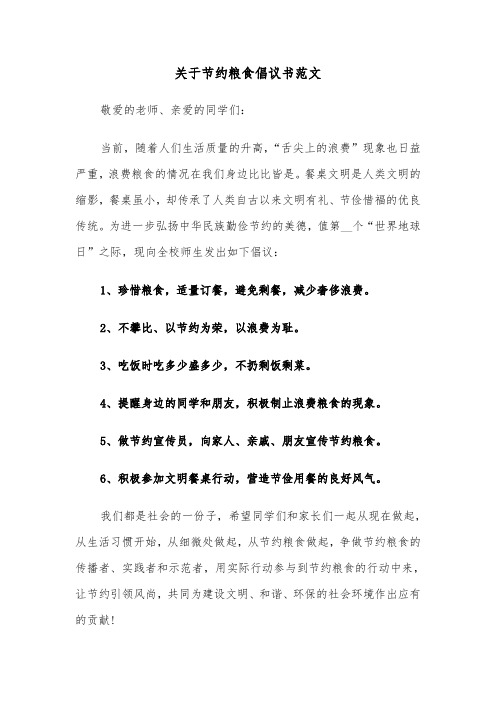 关于节约粮食倡议书范文

敬爱的老师、亲爱的同学们:

当前，随着人们生活质量的升高，“舌尖上的浪费”现象也日益严重，浪费粮食的情况在我们身边比比皆是。餐桌文明是人类文明的缩影，餐桌虽小，却传承了人类自古以来文明有礼、节俭惜福的优良传统。为进一步弘扬中华民族勤俭节约的美德，值第__个“世界地球日”之际，现向全校师生发出如下倡议:

1、珍惜粮食，适量订餐，避免剩餐，减少奢侈浪费。

2、不攀比、以节约为荣，以浪费为耻。

3、吃饭时吃多少盛多少，不扔剩饭剩菜。

4、提醒身边的同学和朋友，积极制止浪费粮食的现象。

5、做节约宣传员，向家人、亲戚、朋友宣传节约粮食。

6、积极参加文明餐桌行动，营造节俭用餐的良好风气。

我们都是社会的一份子，希望同学们和家长们一起从现在做起，从生活习惯开始，从细微处做起，从节约粮食做起，争做节约粮食的传播者、实践者和示范者，用实际行动参与到节约粮食的行动中来，让节约引领风尚，共同为建设文明、和谐、环保的社会环境作出应有的贡献!